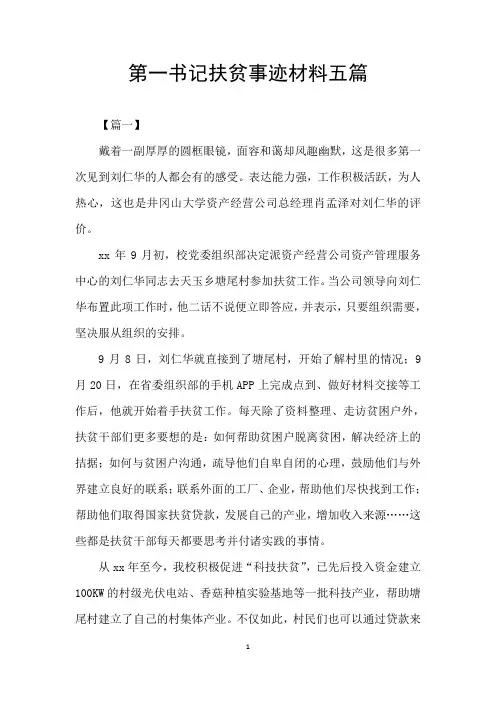 第一书记扶贫事迹材料五篇

【篇一】

戴着一副厚厚的圆框眼镜，面容和蔼却风趣幽默，这是很多第一次见到刘仁华的人都会有的感受。表达能力强，工作积极活跃，为人热心，这也是井冈山大学资产经营公司总经理肖孟泽对刘仁华的评价。

xx 年 9 月初，校党委组织部决定派资产经营公司资产管理服务中心的刘仁华同志去天玉乡塘尾村参加扶贫工作。当公司领导向刘仁华布置此项工作时，他二话不说便立即答应，并表示，只要组织需要，坚决服从组织的安排。

9 月 8 日，刘仁华就直接到了塘尾村，开始了解村里的情况；9 月 20 日，在省委组织部的手机 APP 上完成点到、做好材料交接等工作后，他就开始着手扶贫工作。每天除了资料整理、走访贫困户外，扶贫干部们更多要想的是：如何帮助贫困户脱离贫困，解决经济上的拮据；如何与贫困户沟通，疏导他们自卑自闭的心理，鼓励他们与外界建立良好的联系；联系外面的工厂、企业，帮助他们尽快找到工作；帮助他们取得国家扶贫贷款，发展自己的产业，增加收入来源……这些都是扶贫干部每天都要思考并付诸实践的事情。

从 xx 年至今，我校积极促进“科技扶贫”，已先后投入资金建立 100KW 的村级光伏电站、香菇种植实验基地等一批科技产业，帮助塘尾村建立了自己的村集体产业。不仅如此，村民们也可以通过贷款来

1